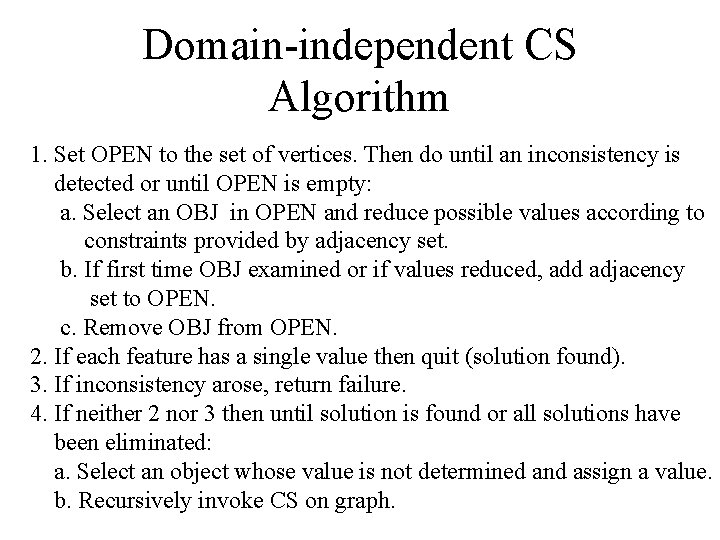 Domain-independent CS
Algorithm

1. Set OPEN to the set of vertices. Then do until an inconsistency is detected or until OPEN is empty:
a. Select an OBJ in OPEN and reduce possible values according to constraints provided by adjacency set.
b. If first time OBJ examined or if values reduced, add adjacency set to OPEN.
c. Remove OBJ from OPEN.
2. If each feature has a single value then quit (solution found).
3. If inconsistency arose, return failure.
4. If neither 2 nor 3 then until solution is found or all solutions have been eliminated:
a. Select an object whose value is not determined and assign a value.
b. Recursively invoke CS on graph.